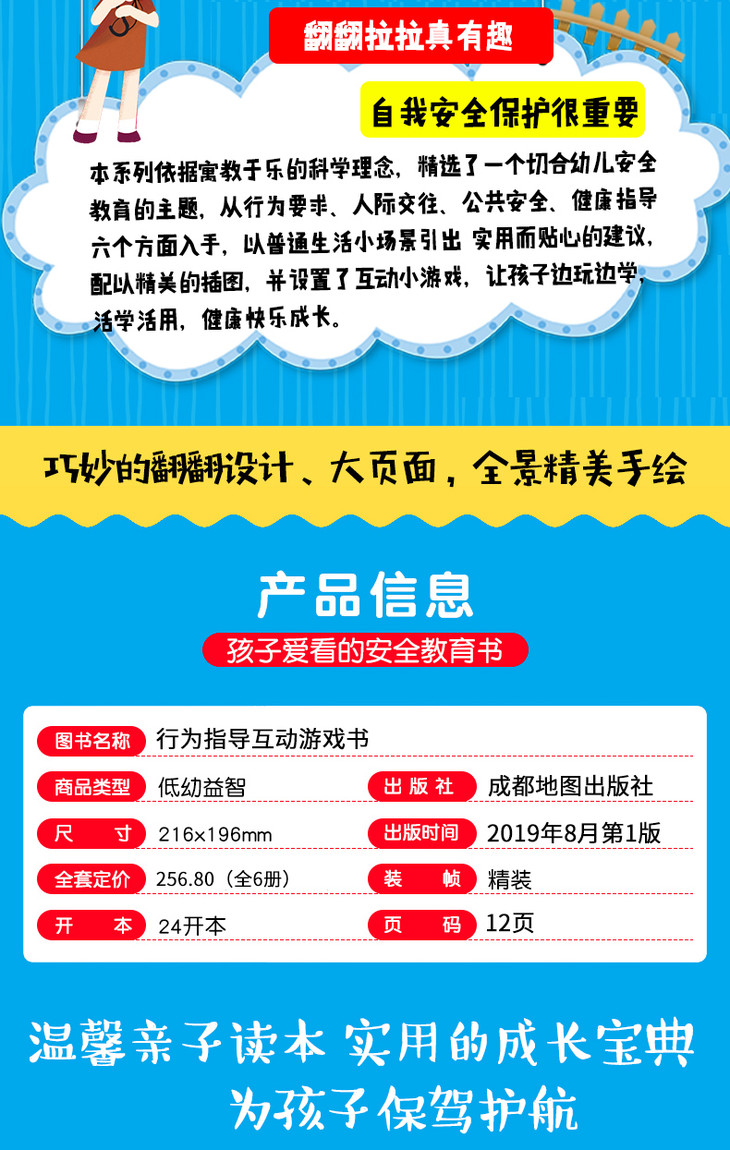 翻翻拉拉真有趣

自我安全保护很重要

本系列依据寓教于乐的科学理念，精选了一个切合幼儿安全教育的主题，从行为要求、人际交往、公共安全、健康指导六个方面入手，以普通生活小场景引出 实用而贴心的建议，配以精美的插图，并设置了互动小游戏，让孩子边玩边学，活学活用，健康快乐成长。

巧妙的翻翻设计、大页面，全景精美手绘

产品信息

孩子爱看的安全教育书

图书名称 行为指导互动游戏书

商品类型 低幼益智

出版社 成都地图出版社

尺寸 216×196mm

出版时间 2019年8月第1版

全套定价 256.80（全6册）

装帧 精装

开本 24开本

页码 12页

温馨亲子读本 实用的成长宝典

为孩子保驾护航